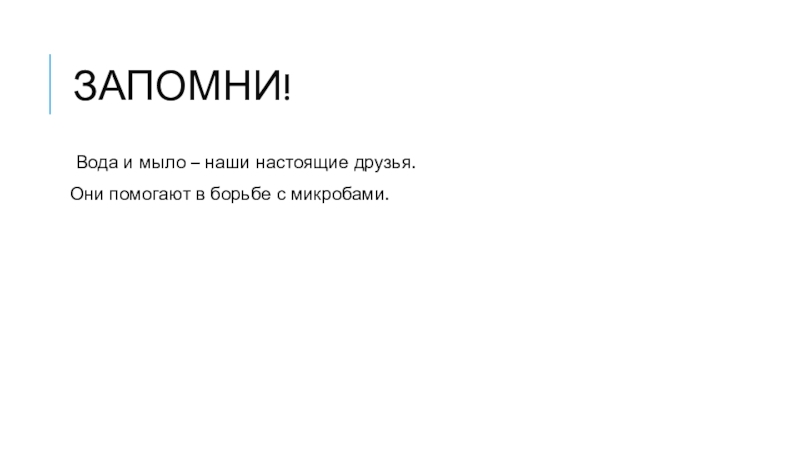 ЗАПОМНИ!

Вода и мыло – наши настоящие друзья.

Они помогают в борьбе с микробами.